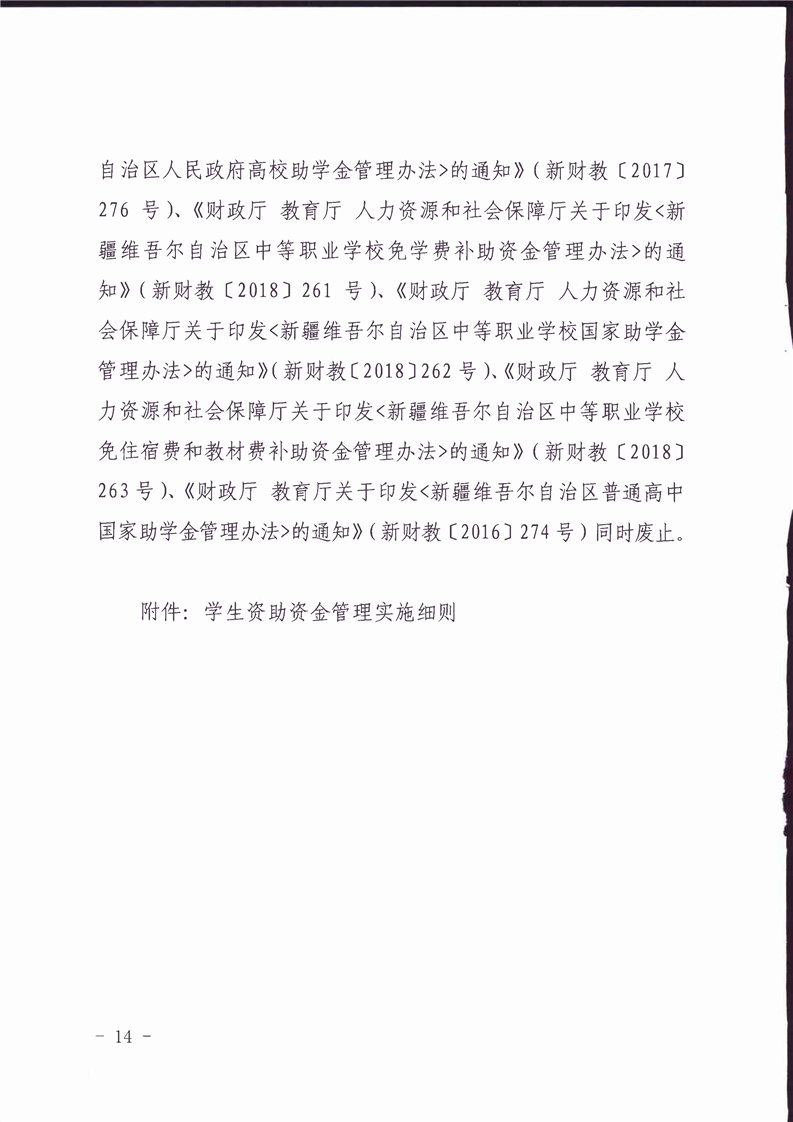 自治区人民政府高校助学金管理办法>的通知》（新财教〔2017〕276 号）、《财政厅 教育厅 人力资源和社会保障厅关于印发<新疆维吾尔自治区中等职业学校免学费补助资金管理办法>的通知》（新财教〔2018〕261 号）、《财政厅 教育厅 人力资源和社会保障厅关于印发<新疆维吾尔自治区中等职业学校国家助学金管理办法>的通知》（新财教〔2018〕262 号）、《财政厅 教育厅 人力资源和社会保障厅关于印发<新疆维吾尔自治区中等职业学校免住宿费和教材费补助资金管理办法>的通知》（新财教〔2018〕263 号）、《财政厅 教育厅关于印发<新疆维吾尔自治区普通高中国家助学金管理办法>的通知》（新财教〔2016〕274 号）同时废止。

附件：学生资助资金管理实施细则

- 14 -